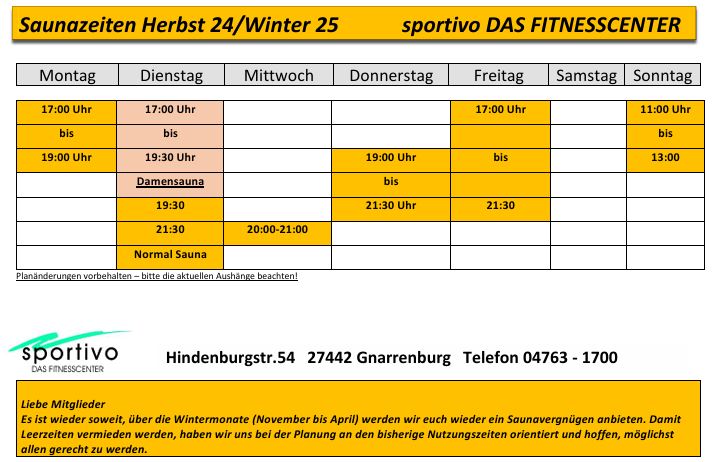 Saunazeiten Herbst 24/Winter 25 sportivo DAS FITNESSCENTER

| Montag | Dienstag | Mittwoch | Donnerstag | Freitag | Samstag | Sonntag |
|---|---|---|---|---|---|---|
| 17:00 Uhr | 17:00 Uhr | | | 17:00 Uhr | | 11:00 Uhr |
| bis | bis | | | | | bis |
| 19:00 Uhr | 19:30 Uhr | | 19:00 Uhr | bis | | 13:00 |
| | Damensauna | | bis | | | |
| | 19:30 | | 21:30 Uhr | 21:30 | | |
| | 21:30 | 20:00-21:00 | | | | |
| | Normal Sauna | | | | | |

Planänderungen vorbehalten – bitte die aktuellen Aushänge beachten!

sportivo
DAS FITNESSCENTER

Hindenburgstr.54 27442 Gnarrenburg Telefon 04763 - 1700

Liebe Mitglieder
Es ist wieder soweit, über die Wintermonate (November bis April) werden wir euch wieder ein Saunavergnügen anbieten. Damit Leerzeiten vermieden werden, haben wir uns bei der Planung an den bisherige Nutzungszeiten orientiert und hoffen, möglichst allen gerecht zu werden.